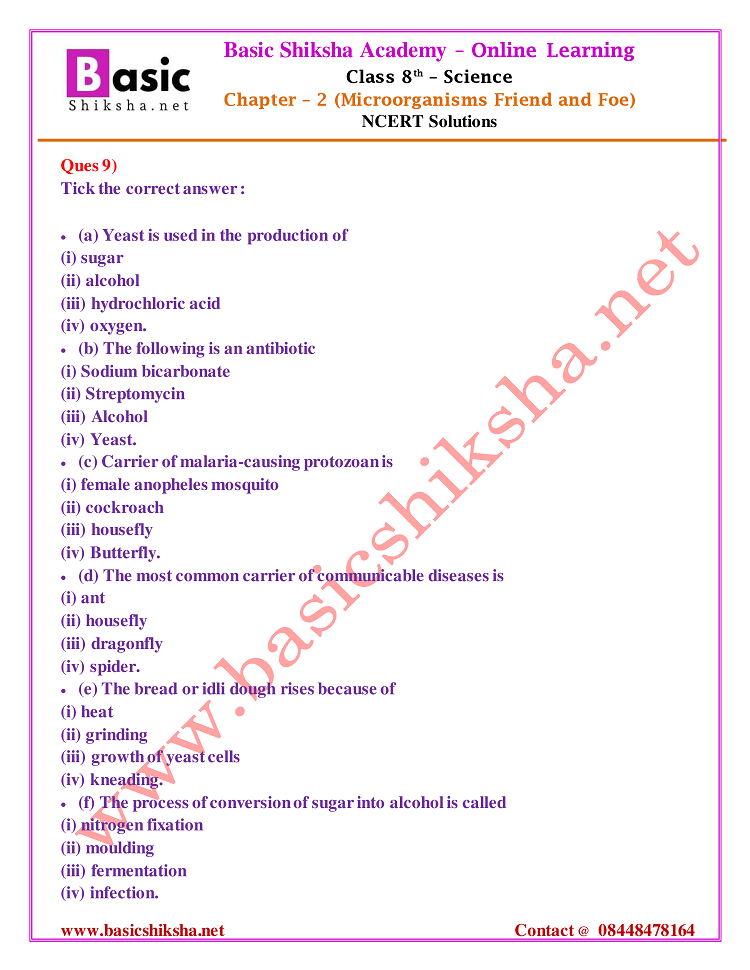 Basic Shiksha.net

Basic Shiksha Academy – Online Learning
Class 8$^{th}$ – Science
Chapter – 2 (Microorganisms Friend and Foe)
NCERT Solutions

Ques 9)
Tick the correct answer :

• (a) Yeast is used in the production of
(i) sugar
(ii) alcohol
(iii) hydrochloric acid
(iv) oxygen.
• (b) The following is an antibiotic
(i) Sodium bicarbonate
(ii) Streptomycin
(iii) Alcohol
(iv) Yeast.
• (c) Carrier of malaria-causing protozoan is
(i) female anopheles mosquito
(ii) cockroach
(iii) housefly
(iv) Butterfly.
• (d) The most common carrier of communicable diseases is
(i) ant
(ii) housefly
(iii) dragonfly
(iv) spider.
• (e) The bread or idli dough rises because of
(i) heat
(ii) grinding
(iii) growth of yeast cells
(iv) kneading.
• (f) The process of conversion of sugar into alcohol is called
(i) nitrogen fixation
(ii) moulding
(iii) fermentation
(iv) infection.

www.basicshiksha.net

www.basicshiksha.net
Contact @ 08448478164